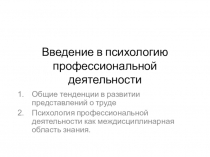 Введение в психологию профессиональной деятельности

1. Общие тенденции в развитии представлений о труде
2. Психология профессиональной деятельности как междисциплинарная область знания.